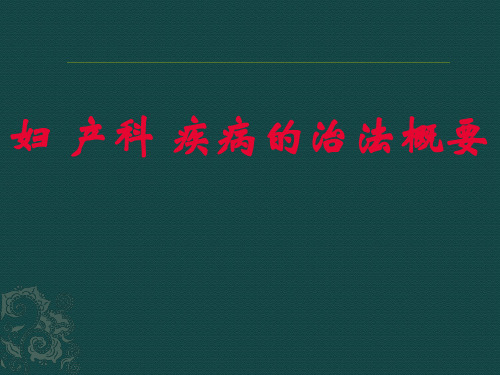 妇 产科 疾病的治法概要